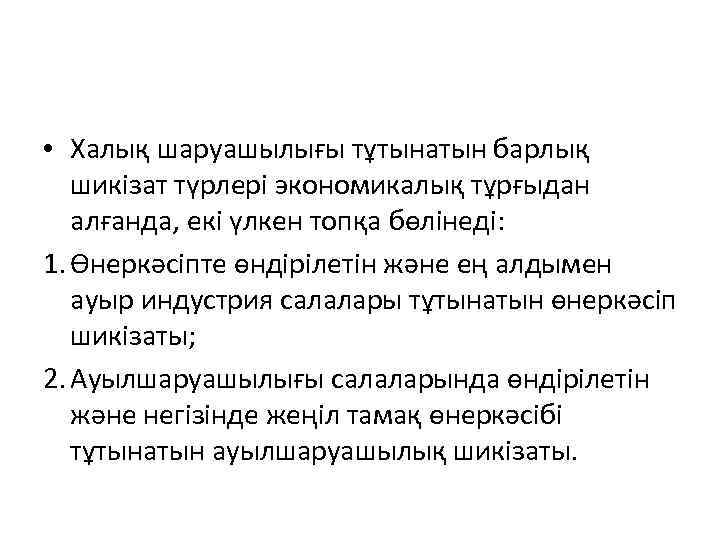 • Халық шаруашылығы тұтынатын барлық шикізат түрлері экономикалық тұрғыдан алғанда, екі үлкен топқа бөлінеді:

1. Өнеркәсіпте өндірілетін және ең алдымен ауыр индустрия салалары тұтынатын өнеркәсіп шикізаты;

2. Ауылшаруашылығы салаларында өндірілетін және негізінде жеңіл тамақ өнеркәсібі тұтынатын ауылшаруашылық шикізаты.